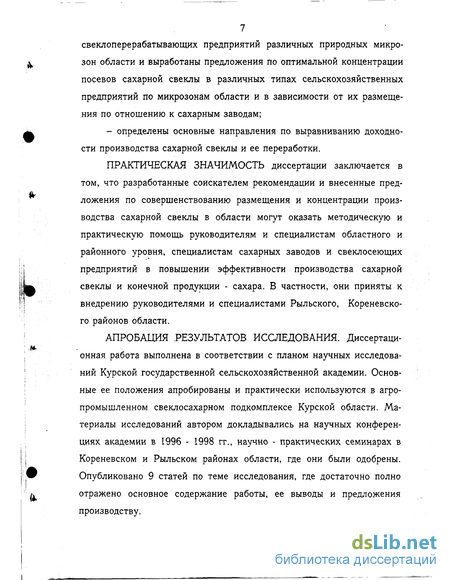 7

свеклоперерабатывающих предприятий различных природных микрозон области и выработаны предложения по оптимальной концентрации посевов сахарной свеклы в различных типах сельскохозяйственных предприятий по микрозонам области и в зависимости от их размещения по отношению к сахарным заводам;

– определены основные направления по выравниванию доходности производства сахарной свеклы и ее переработки.

ПРАКТИЧЕСКАЯ ЗНАЧИМОСТЬ диссертации заключается в том, что разработанные соискателем рекомендации и внесенные предложения по совершенствованию размещения и концентрации производства сахарной свеклы в области могут оказать методическую и практическую помощь руководителям и специалистам областного и районного уровня, специалистам сахарных заводов и свеклосеющих предприятий в повышении эффективности производства сахарной свеклы и конечной продукции - сахара. В частности, они приняты к внедрению руководителями и специалистами Рыльского, Кореневского районов области.

АПРОБАЦИЯ РЕЗУЛЬТАТОВ ИССЛЕДОВАНИЯ. Диссертационная работа выполнена в соответствии с планом научных исследований Курской государственной сельскохозяйственной академии. Основные ее положения апробированы и практически используются в агропромышленном свеклосахарном подкомплексе Курской области. Материалы исследований автором докладывались на научных конференциях академии в 1996 - 1998 гг., научно - практических семинарах в Кореневском и Рыльском районах области, где они были одобрены. Опубликовано 9 статей по теме исследования, где достаточно полно отражено основное содержание работы, ее выводы и предложения производству.

dsLib.net
библиотека диссертаций